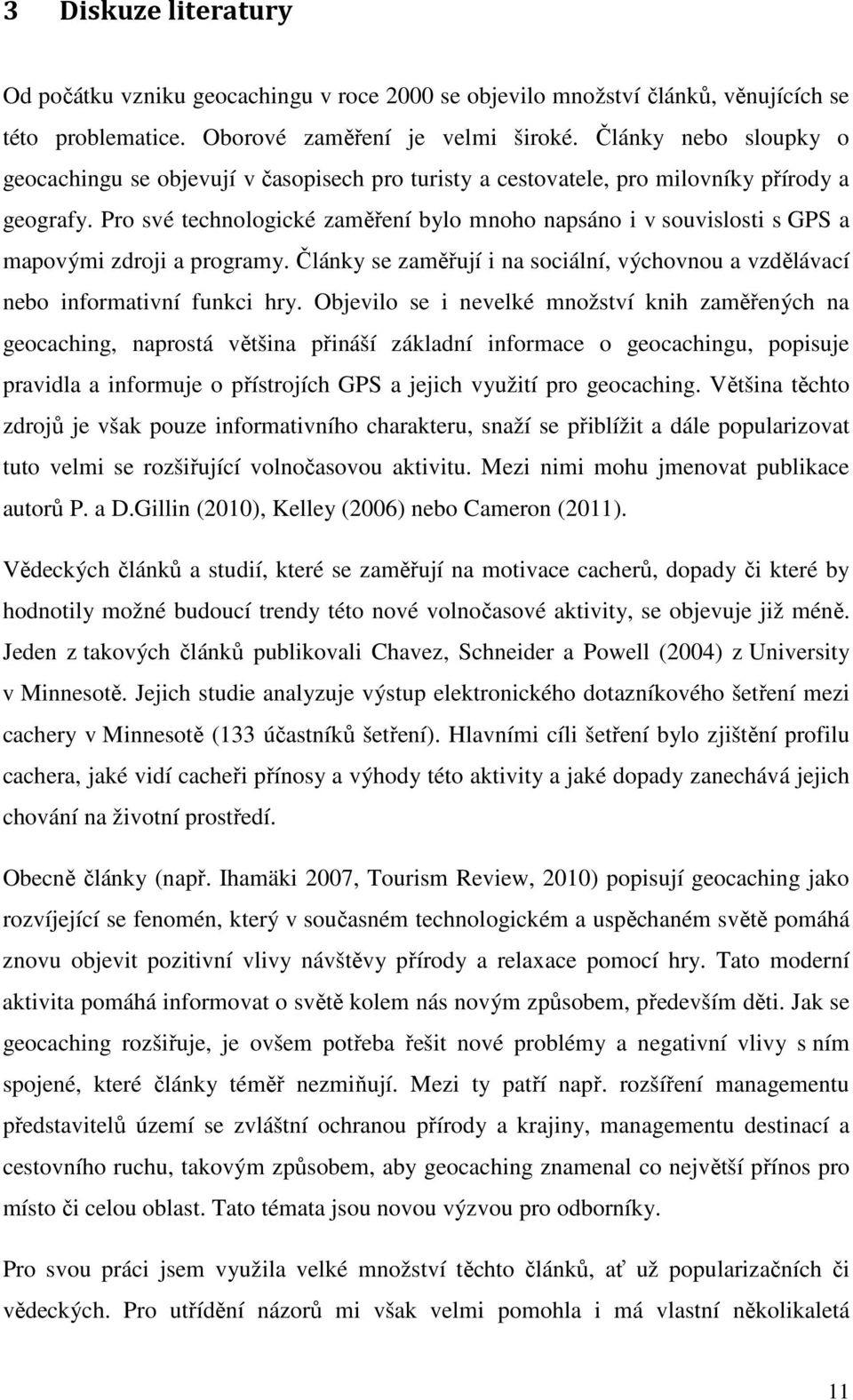 3 Diskuze literatury

Od počátku vzniku geocachingu v roce 2000 se objevilo množství článků, věnujících se této problematice. Oborové zaměření je velmi široké. Články nebo sloupky o geocachingu se objevují v časopisech pro turisty a cestovatele, pro milovníky přírody a geografy. Pro své technologické zaměření bylo mnoho napsáno i v souvislosti s GPS a mapovými zdroji a programy. Články se zaměřují i na sociální, výchovnou a vzdělávací nebo informativní funkci hry. Objevilo se i nevelké množství knih zaměřených na geocaching, naprostá většina přináší základní informace o geocachingu, popisuje pravidla a informuje o přístrojích GPS a jejich využití pro geocaching. Většina těchto zdrojů je však pouze informativního charakteru, snaží se přiblížit a dále popularizovat tuto velmi se rozšiřující volnočasovou aktivitu. Mezi nimi mohu jmenovat publikace autorů P. a D.Gillin (2010), Kelley (2006) nebo Cameron (2011).

Vědeckých článků a studií, které se zaměřují na motivace cacherů, dopady či které by hodnotily možné budoucí trendy této nové volnočasové aktivity, se objevuje již méně. Jeden z takových článků publikovali Chavez, Schneider a Powell (2004) z University v Minnesotě. Jejich studie analyzuje výstup elektronického dotazníkového šetření mezi cachery v Minnesotě (133 účastníků šetření). Hlavními cíli šetření bylo zjištění profilu cachera, jaké vidí cacheři přínosy a výhody této aktivity a jaké dopady zanechává jejich chování na životní prostředí.

Obecně články (např. Ihamäki 2007, Tourism Review, 2010) popisují geocaching jako rozvíjející se fenomén, který v současném technologickém a uspěchaném světě pomáhá znovu objevit pozitivní vlivy návštěvy přírody a relaxace pomocí hry. Tato moderní aktivita pomáhá informovat o světě kolem nás novým způsobem, především děti. Jak se geocaching rozšiřuje, je ovšem potřeba řešit nové problémy a negativní vlivy s ním spojené, které články téměř nezmiňují. Mezi ty patří např. rozšíření managementu představitelů území se zvláštní ochranou přírody a krajiny, managementu destinací a cestovního ruchu, takovým způsobem, aby geocaching znamenal co největší přínos pro místo či celou oblast. Tato témata jsou novou výzvou pro odborníky.

Pro svou práci jsem využila velké množství těchto článků, ať už popularizačních či vědeckých. Pro utřídění názorů mi však velmi pomohla i má vlastní několikaletá

11